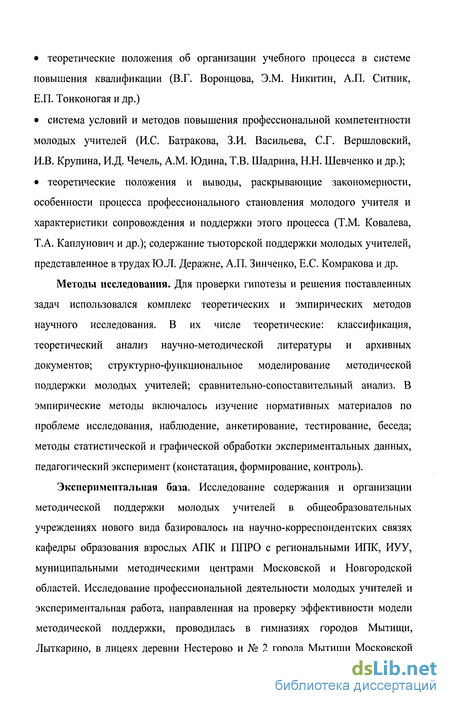 • теоретические положения об организации учебного процесса в системе повышения квалификации (В.Г. Воронцова, Э.М. Никитин, А.П. Ситник, Е.П. Тонконогая и др.)

• система условий и методов повышения профессиональной компетентности молодых учителей (И.С. Батракова, З.И. Васильева, С.Г. Вершловский, И.В. Крупина, И.Д. Чечель, А.М. Юдина, Т.В. Шадрина, Н.Н. Шевченко и др.);

• теоретические положения и выводы, раскрывающие закономерности, особенности процесса профессионального становления молодого учителя и характеристики сопровождения и поддержки этого процесса (Т.М. Ковалева, Т.А. Каплунович и др.); содержание тьюторской поддержки молодых учителей, представленное в трудах Ю.Л. Деражне, А.П. Зинченко, Е.С. Комракова и др.

Методы исследования. Для проверки гипотезы и решения поставленных задач использовался комплекс теоретических и эмпирических методов научного исследования. В их числе теоретические: классификация, теоретический анализ научно-методической литературы и архивных документов; структурно-функциональное моделирование методической поддержки молодых учителей; сравнительно-сопоставительный анализ. В эмпирические методы включалось изучение нормативных материалов по проблеме исследования, наблюдение, анкетирование, тестирование, беседа; методы статистической и графической обработки экспериментальных данных, педагогический эксперимент (констатация, формирование, контроль).

Экспериментальная база. Исследование содержания и организации методической поддержки молодых учителей в общеобразовательных учреждениях нового вида базировалось на научно-корреспондентских связях кафедры образования взрослых АПК и ППРО с региональными ИПК, ИУУ, муниципальными методическими центрами Московской и Новгородской областей. Исследование профессиональной деятельности молодых учителей и экспериментальная работа, направленная на проверку эффективности модели методической поддержки, проводилась в гимназиях городов Мытищи, Лыткарино, в лицеях деревни Нестерово и № 2 города Мытищи Московской

dsLib.net
библиотека диссертаций